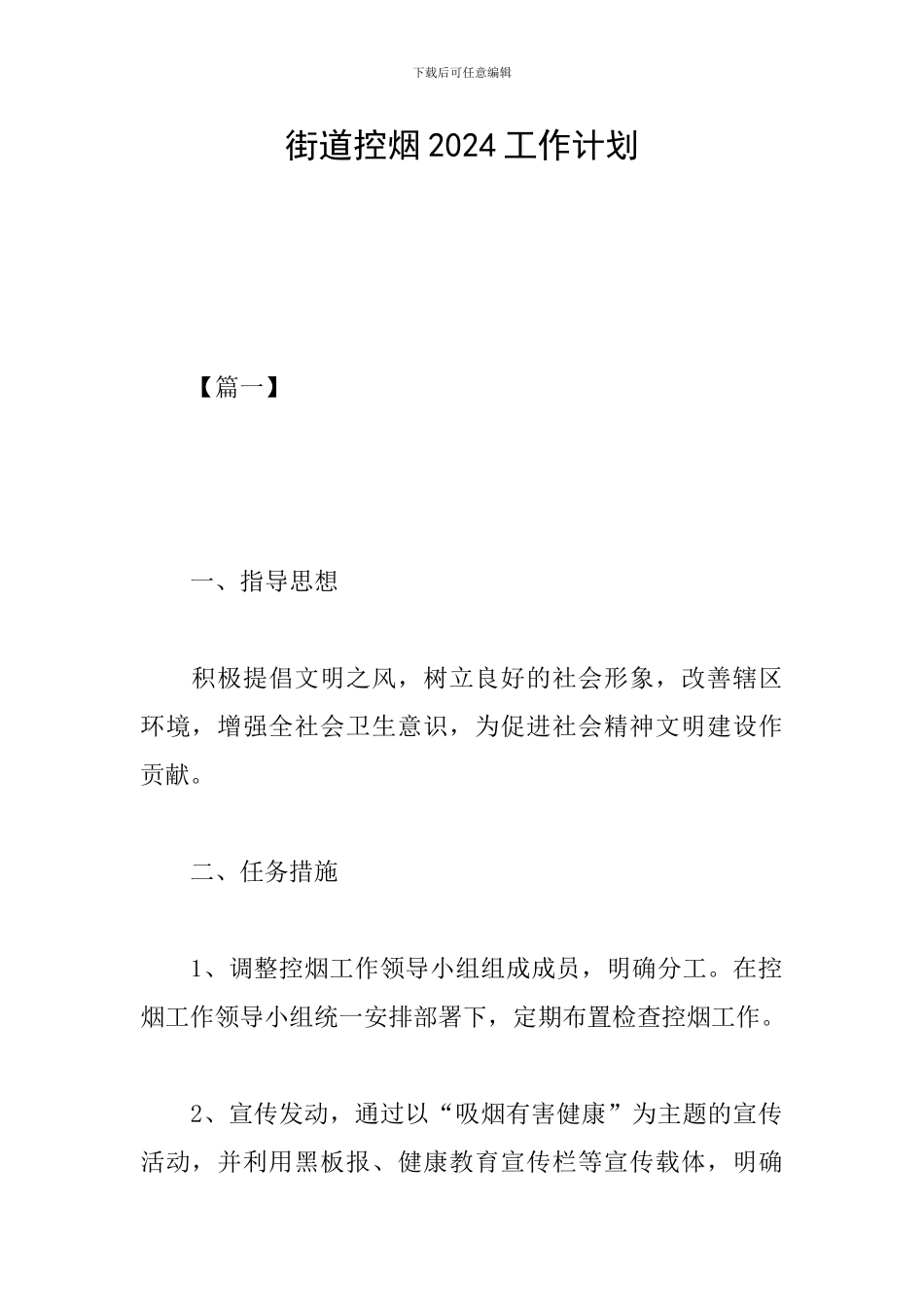 下载后可任意编辑

街道控烟 2024 工作计划

【篇一】

一、指导思想

积极提倡文明之风，树立良好的社会形象，改善辖区环境，增强全社会卫生意识，为促进社会精神文明建设作贡献。

二、任务措施

1、调整控烟工作领导小组组成成员，明确分工。在控烟工作领导小组统一安排部署下，定期布置检查控烟工作。

2、宣传发动，通过以“吸烟有害健康”为主题的宣传活动，并利用黑板报、健康教育宣传栏等宣传载体，明确